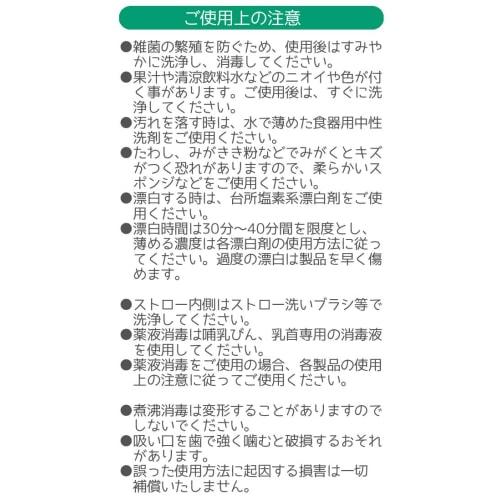 ご使用上の注意

●雑菌の繁殖を防ぐため、使用後はすみやかに洗浄し、消毒してください。
●果汁や清涼飲料水などのニオイや色が付く事があります。ご使用後は、すぐに洗浄してください。
●汚れを落す時は、水で薄めた食器用中性洗剤をご使用ください。
●たわし、みがきき粉などでみがくとキズがつく恐れがありますので、柔らかいスポンジなどをご使用ください。
●漂白する時は、台所塩素系漂白剤をご使用ください。
●漂白時間は30分～40分間を限度とし、薄める濃度は各漂白剤の使用方法に従ってください。過度の漂白は製品を早く傷めます。

●ストロー内側はストロー洗いブラシ等で洗浄してください。
●薬液消毒は哺乳びん、乳首専用の消毒液を使用してください。
●薬液消毒をご使用の場合、各製品の使用上の注意に従ってご使用ください。

●煮沸消毒は変形することがありますのでしないでください。
●吸い口を歯で強く噛むと破損するおそれがあります。
●誤った使用方法に起因する損害は一切補償いたしません。